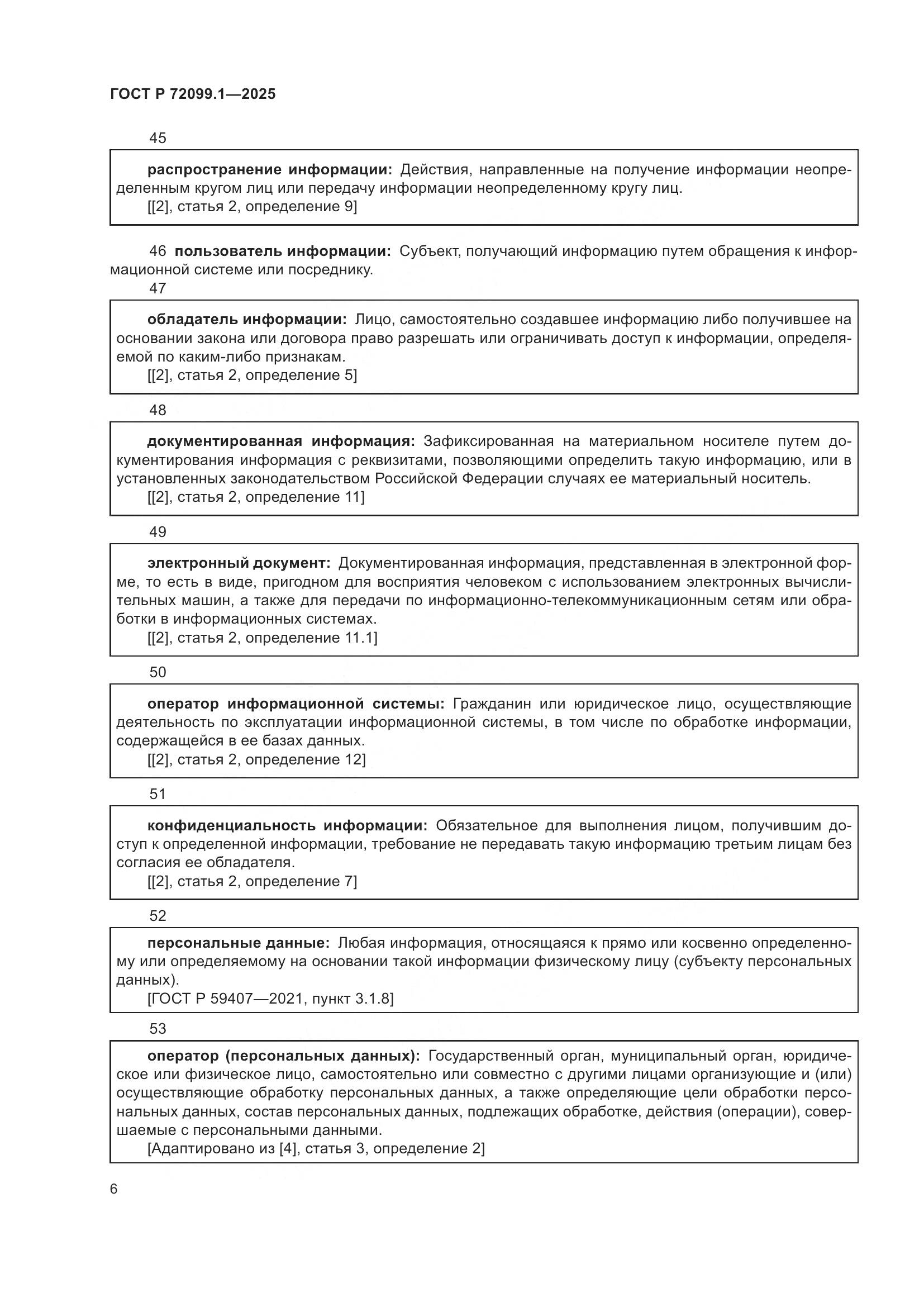 ГОСТ Р 72099.1—2025

45

распространение информации: Действия, направленные на получение информации неопределенным кругом лиц или передачу информации неопределенному кругу лиц.
[[2], статья 2, определение 9]

46 пользователь информации: Субъект, получающий информацию путем обращения к информационной системе или посреднику.

47

обладатель информации: Лицо, самостоятельно создавшее информацию либо получившее на основании закона или договора право разрешать или ограничивать доступ к информации, определяемой по каким-либо признакам.
[[2], статья 2, определение 5]

48

документированная информация: Зафиксированная на материальном носителе путем документирования информация с реквизитами, позволяющими определить такую информацию, или в установленных законодательством Российской Федерации случаях ее материальный носитель.
[[2], статья 2, определение 11]

49

электронный документ: Документированная информация, представленная в электронной форме, то есть в виде, пригодном для восприятия человеком с использованием электронных вычислительных машин, а также для передачи по информационно-телекоммуникационным сетям или обработки в информационных системах.
[[2], статья 2, определение 11.1]

50

оператор информационной системы: Гражданин или юридическое лицо, осуществляющие деятельность по эксплуатации информационной системы, в том числе по обработке информации, содержащейся в ее базах данных.
[[2], статья 2, определение 12]

51

конфиденциальность информации: Обязательное для выполнения лицом, получившим доступ к определенной информации, требование не передавать такую информацию третьим лицам без согласия ее обладателя.
[[2], статья 2, определение 7]

52

персональные данные: Любая информация, относящаяся к прямо или косвенно определенному или определяемому на основании такой информации физическому лицу (субъекту персональных данных).
[ГОСТ Р 59407—2021, пункт 3.1.8]

53

оператор (персональных данных): Государственный орган, муниципальный орган, юридическое или физическое лицо, самостоятельно или совместно с другими лицами организующие и (или) осуществляющие обработку персональных данных, а также определяющие цели обработки персональных данных, состав персональных данных, подлежащих обработке, действия (операции), совершаемые с персональными данными.
[Адаптировано из [4], статья 3, определение 2]

6